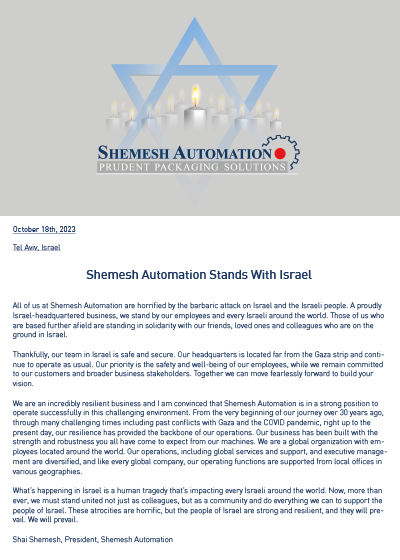 SHEMESH AUTOMATION
PRUDENT PACKAGING SOLUTIONS

October 18th, 2023

Tel Aviv, Israel

Shemesh Automation Stands With Israel

All of us at Shemesh Automation are horrified by the barbaric attack on Israel and the Israeli people. A proudly Israel-headquartered business, we stand by our employees and every Israeli around the world. Those of us who are based further afield are standing in solidarity with our friends, loved ones and colleagues who are on the ground in Israel.

Thankfully, our team in Israel is safe and secure. Our headquarters is located far from the Gaza strip and continue to operate as usual. Our priority is the safety and well-being of our employees, while we remain committed to our customers and broader business stakeholders. Together we can move fearlessly forward to build your vision.

We are an incredibly resilient business and I am convinced that Shemesh Automation is in a strong position to operate successfully in this challenging environment. From the very beginning of our journey over 30 years ago, through many challenging times including past conflicts with Gaza and the COVID pandemic, right up to the present day, our resilience has provided the backbone of our operations. Our business has been built with the strength and robustness you all have come to expect from our machines. We are a global organization with employees located around the world. Our operations, including global services and support, and executive management are diversified, and like every global company, our operating functions are supported from local offices in various geographies.

What's happening in Israel is a human tragedy that's impacting every Israeli around the world. Now, more than ever, we must stand united not just as colleagues, but as a community and do everything we can to support the people of Israel. These atrocities are horrific, but the people of Israel are strong and resilient, and they will prevail. We will prevail.

Shai Shemesh, President, Shemesh Automation